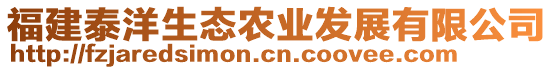 福建泰洋生态农业发展有限公司
http://fzjaredsimon.cn.coovee.com